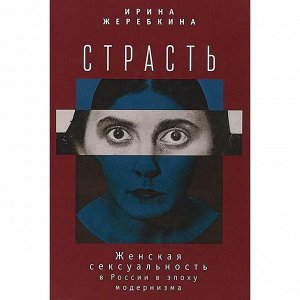 ИРИНА
ЖЕРЕБКИНА

СТРАСТЬ

Женская сексуальность в России в эпоху модернизма